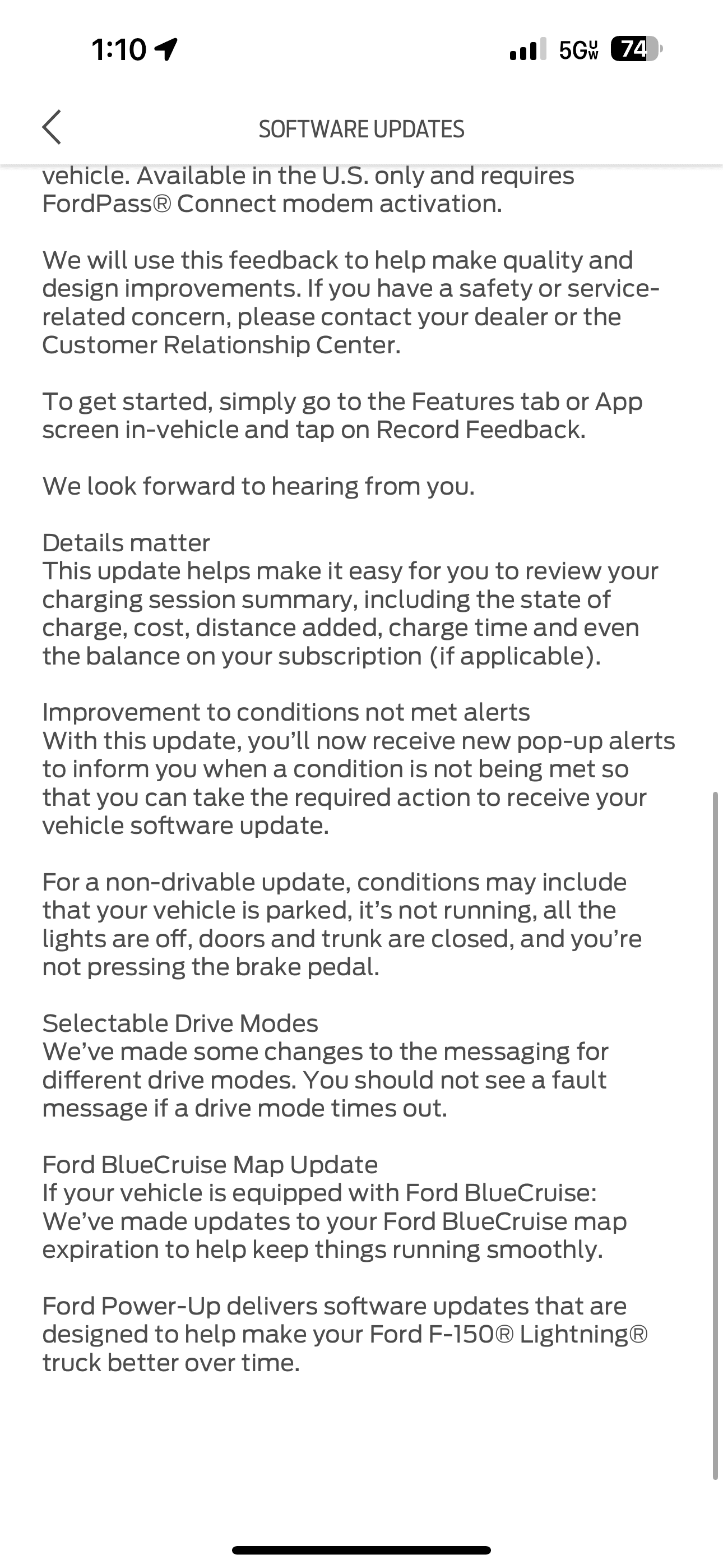 1:10

5G UW 74

SOFTWARE UPDATES

vehicle. Available in the U.S. only and requires FordPass® Connect modem activation.

We will use this feedback to help make quality and design improvements. If you have a safety or service-related concern, please contact your dealer or the Customer Relationship Center.

To get started, simply go to the Features tab or App screen in-vehicle and tap on Record Feedback.

We look forward to hearing from you.

Details matter
This update helps make it easy for you to review your charging session summary, including the state of charge, cost, distance added, charge time and even the balance on your subscription (if applicable).

Improvement to conditions not met alerts
With this update, you'll now receive new pop-up alerts to inform you when a condition is not being met so that you can take the required action to receive your vehicle software update.

For a non-drivable update, conditions may include that your vehicle is parked, it's not running, all the lights are off, doors and trunk are closed, and you're not pressing the brake pedal.

Selectable Drive Modes
We've made some changes to the messaging for different drive modes. You should not see a fault message if a drive mode times out.

Ford BlueCruise Map Update
If your vehicle is equipped with Ford BlueCruise: We've made updates to your Ford BlueCruise map expiration to help keep things running smoothly.

Ford Power-Up delivers software updates that are designed to help make your Ford F-150® Lightning® truck better over time.